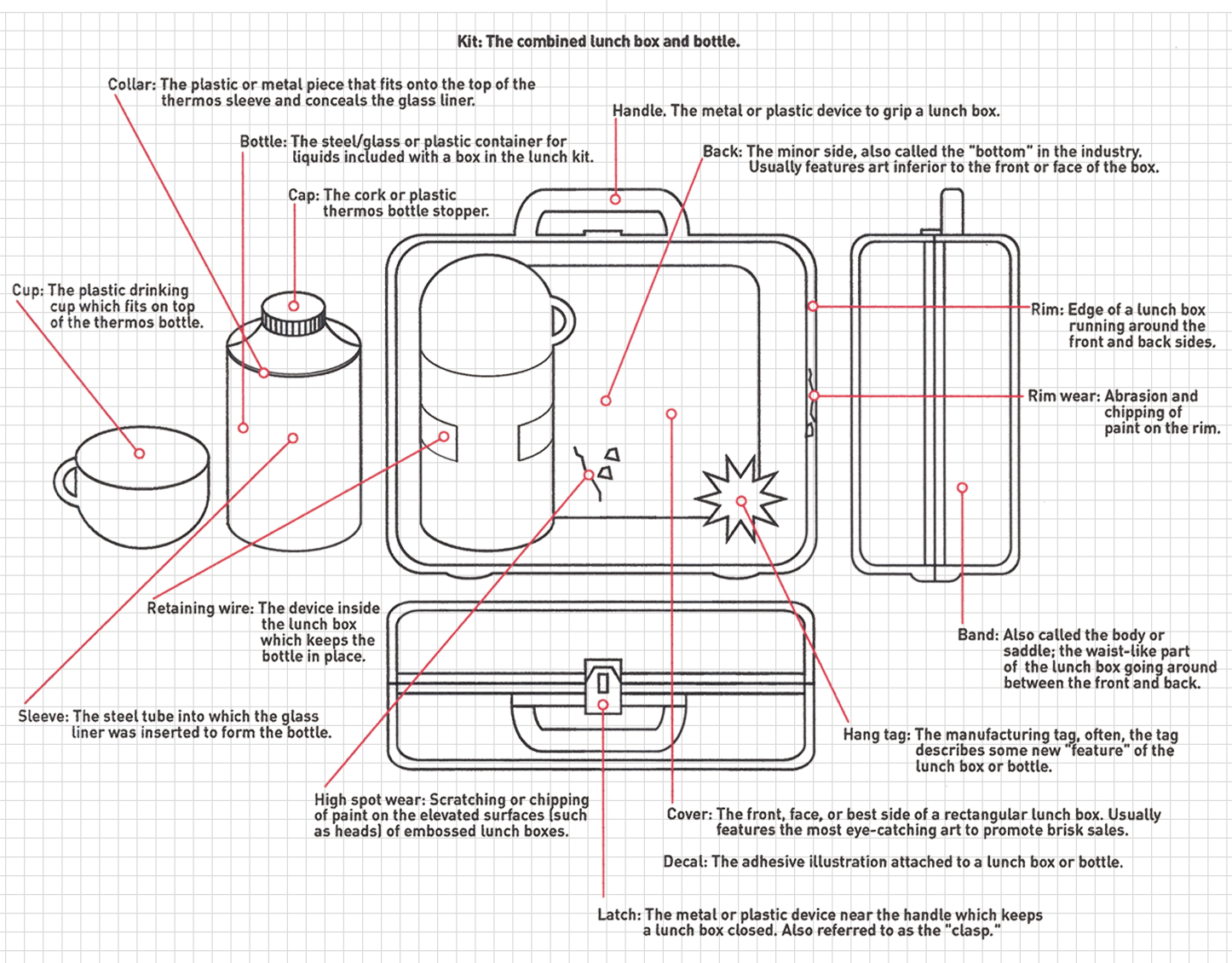 Kit: The combined lunch box and bottle.

Collar: The plastic or metal piece that fits onto the top of the thermos sleeve and conceals the glass liner.

Handle. The metal or plastic device to grip a lunch box.

Bottle: The steel/glass or plastic container for liquids included with a box in the lunch kit.

Back: The minor side, also called the "bottom" in the industry. Usually features art inferior to the front or face of the box.

Cap: The cork or plastic thermos bottle stopper.

Cup: The plastic drinking cup which fits on top of the thermos bottle.

Rim: Edge of a lunch box running around the front and back sides.

Rim wear: Abrasion and chipping of paint on the rim.

Retaining wire: The device inside the lunch box which keeps the bottle in place.

Band: Also called the body or saddle; the waist-like part of the lunch box going around between the front and back.

Sleeve: The steel tube into which the glass liner was inserted to form the bottle.

Hang tag: The manufacturing tag, often, the tag describes some new "feature" of the lunch box or bottle.

High spot wear: Scratching or chipping of paint on the elevated surfaces (such as heads) of embossed lunch boxes.

Cover: The front, face, or best side of a rectangular lunch box. Usually features the most eye-catching art to promote brisk sales.

Decal: The adhesive illustration attached to a lunch box or bottle.

Latch: The metal or plastic device near the handle which keeps a lunch box closed. Also referred to as the "clasp."